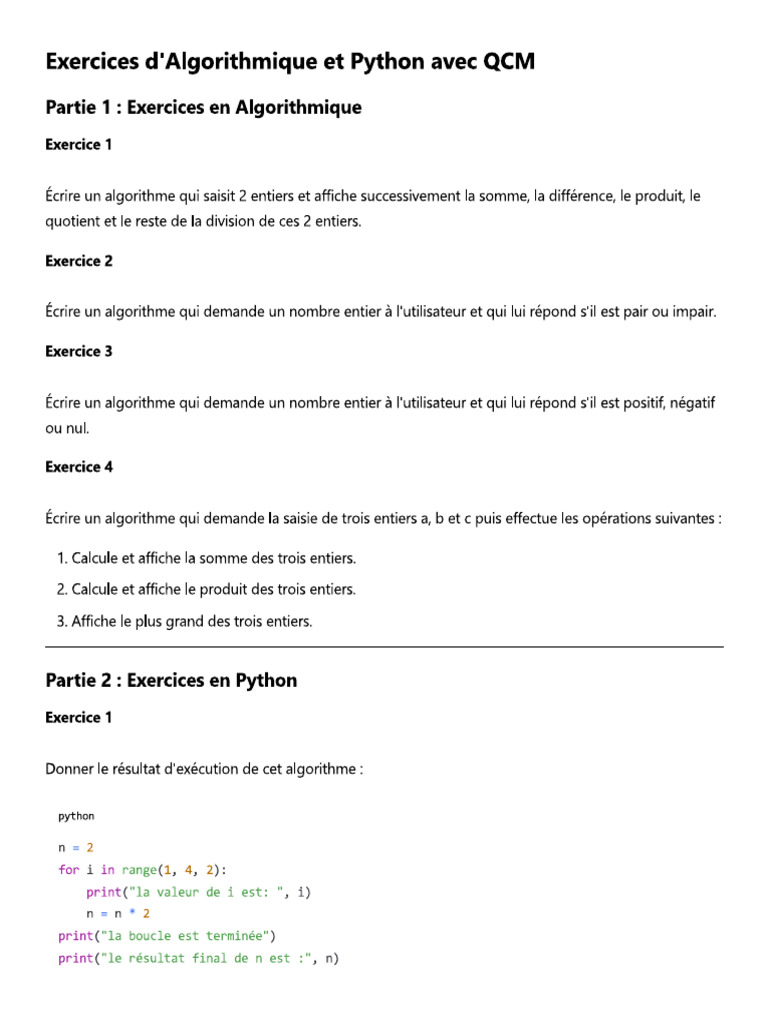 Exercices d'Algorithmique et Python avec QCM

Partie 1 : Exercices en Algorithmique

Exercice 1

Écrire un algorithme qui saisit 2 entiers et affiche successivement la somme, la différence, le produit, le quotient et le reste de la division de ces 2 entiers.

Exercice 2

Écrire un algorithme qui demande un nombre entier à l'utilisateur et qui lui répond s'il est pair ou impair.

Exercice 3

Écrire un algorithme qui demande un nombre entier à l'utilisateur et qui lui répond s'il est positif, négatif ou nul.

Exercice 4

Écrire un algorithme qui demande la saisie de trois entiers a, b et c puis effectue les opérations suivantes :

1. Calcule et affiche la somme des trois entiers.
2. Calcule et affiche le produit des trois entiers.
3. Affiche le plus grand des trois entiers.

Partie 2 : Exercices en Python

Exercice 1

Donner le résultat d'exécution de cet algorithme :

python

n = 2
for i in range(1, 4, 2):
    print("la valeur de i est: ", i)
    n = n * 2
print("la boucle est terminée")
print("le résultat final de n est :", n)